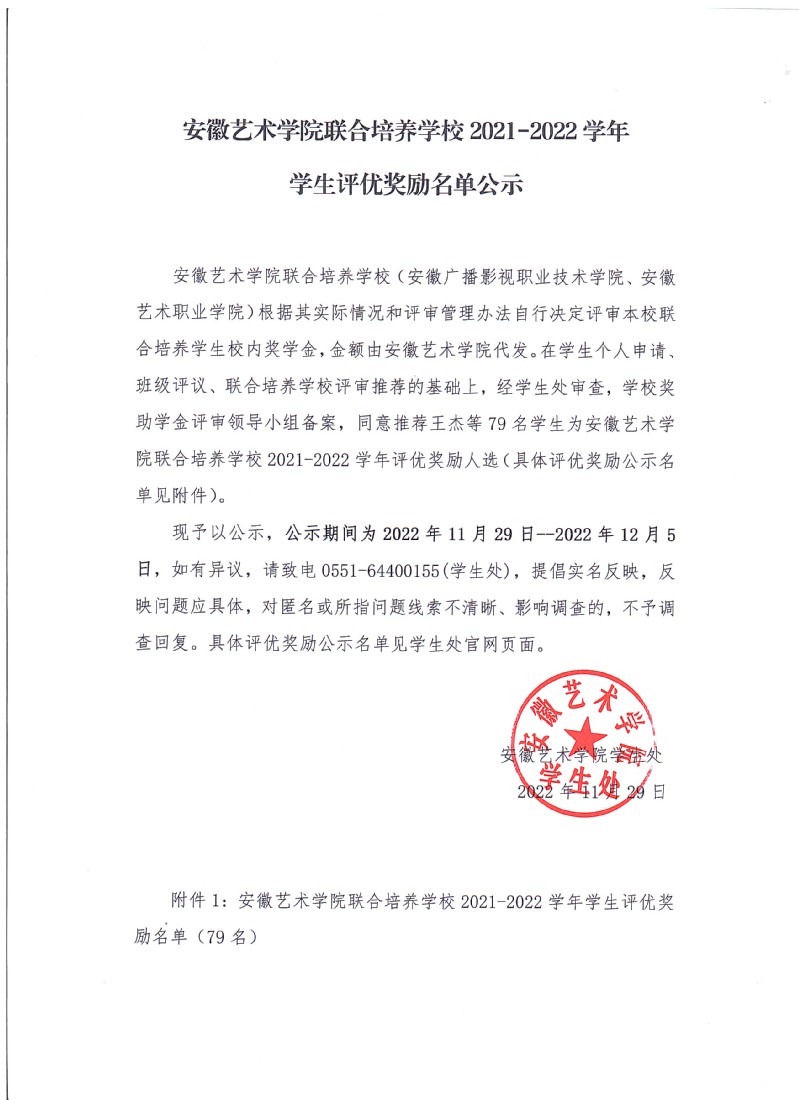 安徽艺术学院联合培养学校 2021-2022 学年

学生评优奖励名单公示

安徽艺术学院联合培养学校（安徽广播影视职业技术学院、安徽艺术职业学院）根据其实际情况和评审管理办法自行决定评审本校联合培养学生校内奖学金，金额由安徽艺术学院代发。在学生个人申请、班级评议、联合培养学校评审推荐的基础上，经学生处审查，学校奖助学金评审领导小组备案，同意推荐王杰等 79 名学生为安徽艺术学院联合培养学校 2021-2022 学年评优奖励人选（具体评优奖励公示名单见附件）。

现予以公示，公示期间为 2022 年 11 月 29 日--2022 年 12 月 5 日，如有异议，请致电 0551-64400155(学生处)，提倡实名反映，反映问题应具体，对匿名或所指问题线索不清晰、影响调查的，不予调查回复。具体评优奖励公示名单见学生处官网页面。

安徽艺术学院 学生处

安徽艺术学院学生处
2022 年 11 月 29 日

附件 1：安徽艺术学院联合培养学校 2021-2022 学年学生评优奖励名单（79 名）